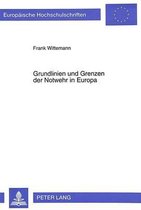 Europäische Hochschulschriften

Frank Wittemann

Grundlinien und Grenzen der Notwehr in Europa

PETER LANG